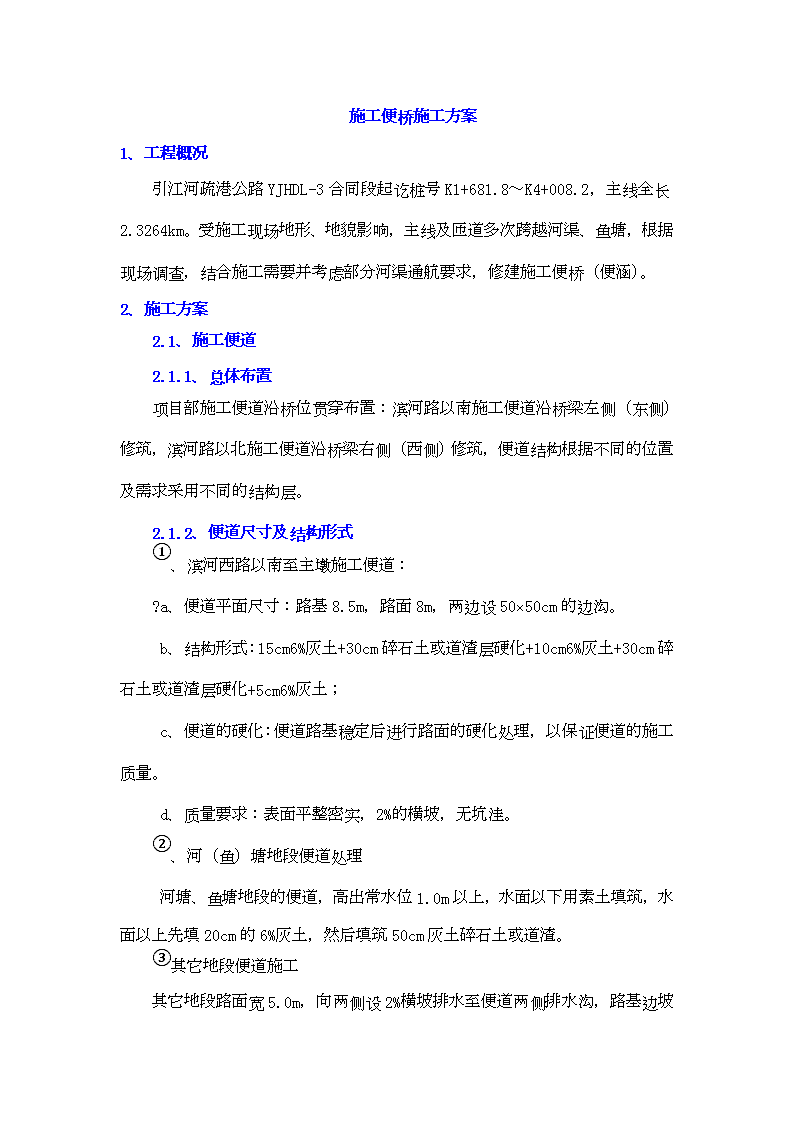 施工便桥施工方案

1、工程概况

引江河疏港公路YJHDL-3合同段起讫桩号K1+681.8～K4+008.2，主线全长2.3264km。受施工现场地形、地貌影响，主线及匝道多次跨越河渠、鱼塘，根据现场调查，结合施工需要并考虑部分河渠通航要求，修建施工便桥（便涵）。

2、施工方案

2.1、施工便道

2.1.1、总体布置

项目部施工便道沿桥位贯穿布置：滨河路以南施工便道沿桥梁左侧（东侧）修筑，滨河路以北施工便道沿桥梁右侧（西侧）修筑，便道结构根据不同的位置及需求采用不同的结构层。

2.1.2、便道尺寸及结构形式

①、滨河西路以南至主墩施工便道：

?a、便道平面尺寸：路基8.5m，路面8m，两边设50×50cm的边沟。

b、结构形式：15cm6%灰土+30cm碎石土或道渣层硬化+10cm6%灰土+30cm碎石土或道渣层硬化+5cm6%灰土；

c、便道的硬化：便道路基稳定后进行路面的硬化处理，以保证便道的施工质量。

d、质量要求：表面平整密实，2%的横坡，无坑洼。

②、河（鱼）塘地段便道处理

河塘、鱼塘地段的便道，高出常水位1.0m以上，水面以下用素土填筑，水面以上先填20cm的6%灰土，然后填筑50cm灰土碎石土或道渣。

③其它地段便道施工

其它地段路面宽5.0m，向两侧设2%横坡排水至便道两侧排水沟，路基边坡